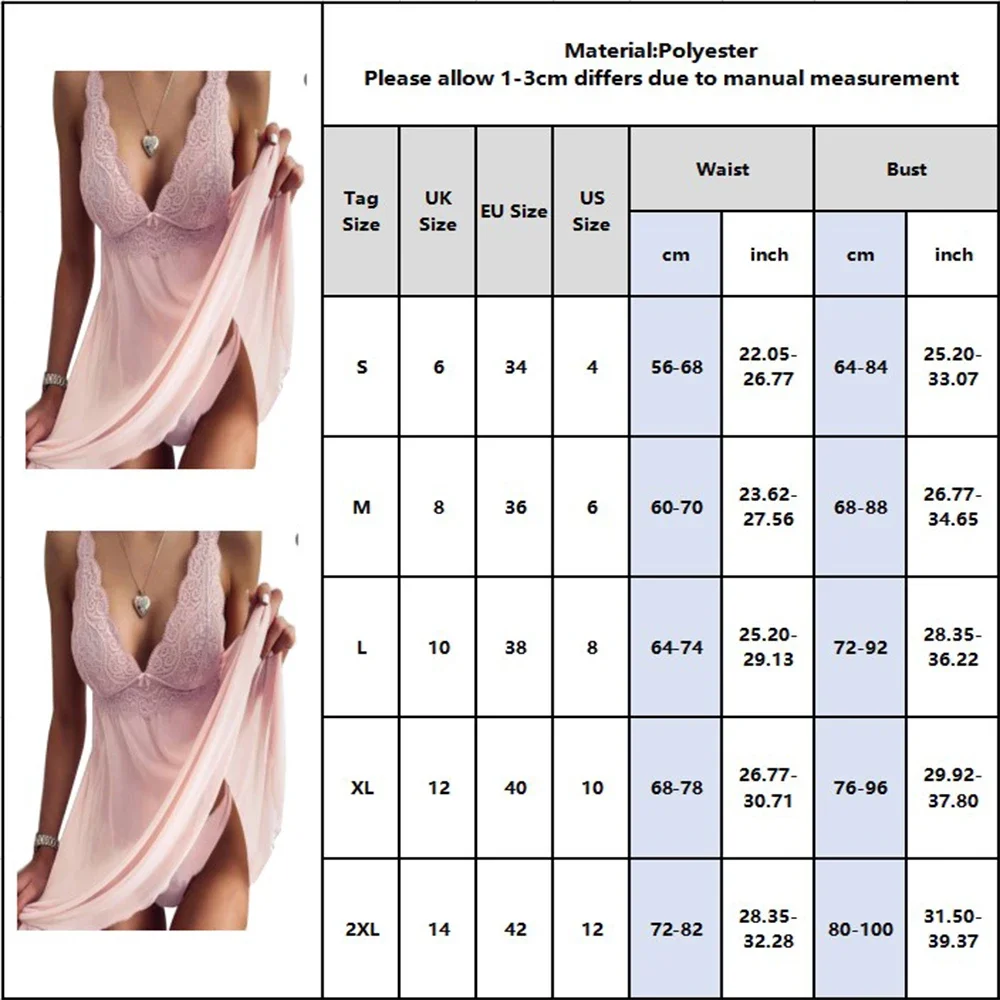 Material:Polyester
Please allow 1-3cm differs due to manual measurement

| Tag Size | UK Size | EU Size | US Size | Waist cm | Waist inch | Bust cm | Bust inch |
|---|---|---|---|---|---|---|---|
| S | 6 | 34 | 4 | 56-68 | 22.05-26.77 | 64-84 | 25.20-33.07 |
| M | 8 | 36 | 6 | 60-70 | 23.62-27.56 | 68-88 | 26.77-34.65 |
| L | 10 | 38 | 8 | 64-74 | 25.20-29.13 | 72-92 | 28.35-36.22 |
| XL | 12 | 40 | 10 | 68-78 | 26.77-30.71 | 76-96 | 29.92-37.80 |
| 2XL | 14 | 42 | 12 | 72-82 | 28.35-32.28 | 80-100 | 31.50-39.37 |